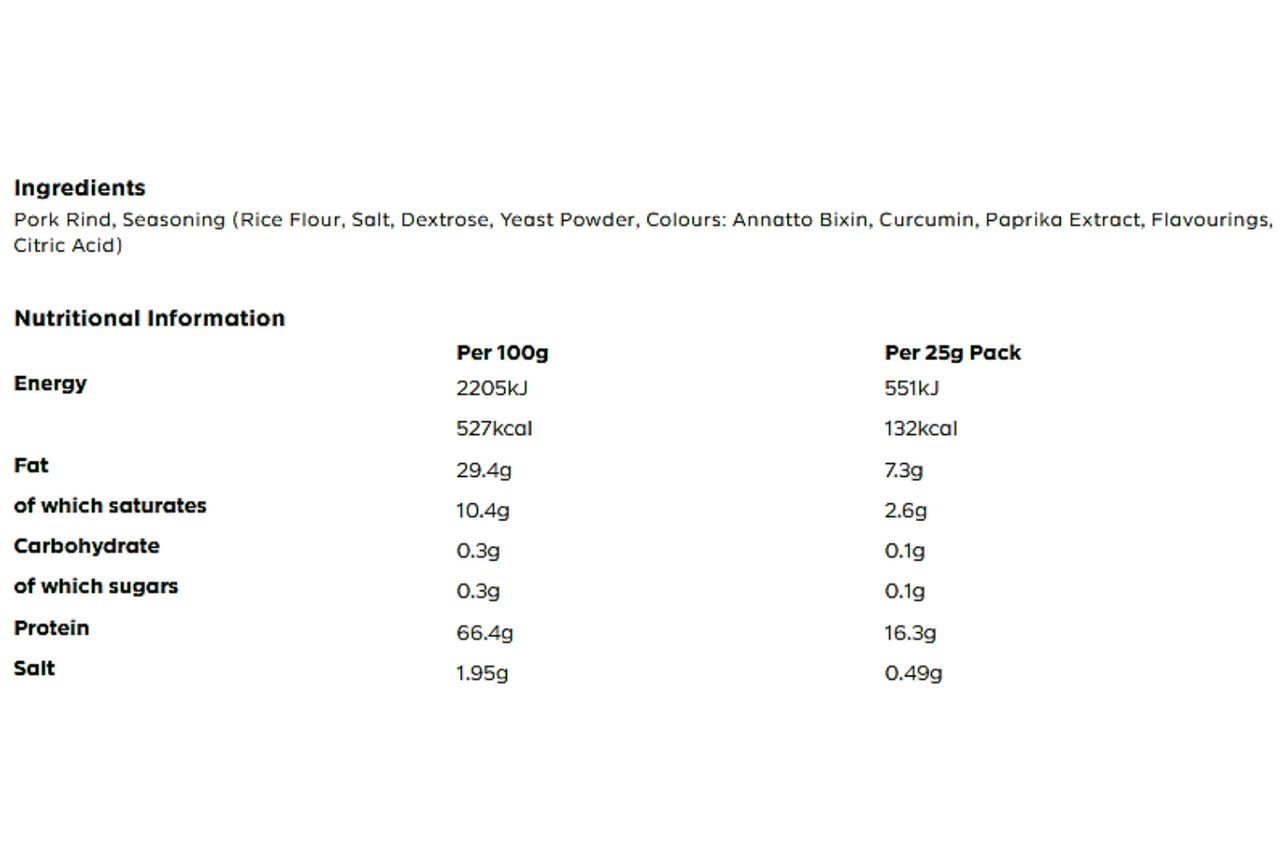 Ingredients
Pork Rind, Seasoning (Rice Flour, Salt, Dextrose, Yeast Powder, Colours: Annatto Bixin, Curcumin, Paprika Extract, Flavourings, Citric Acid)

Nutritional Information

| | Per 100g | Per 25g Pack |
|---|---|---|
| Energy | 2205kJ | 551kJ |
| | 527kcal | 132kcal |
| Fat | 29.4g | 7.3g |
| of which saturates | 10.4g | 2.6g |
| Carbohydrate | 0.3g | 0.1g |
| of which sugars | 0.3g | 0.1g |
| Protein | 66.4g | 16.3g |
| Salt | 1.95g | 0.49g |